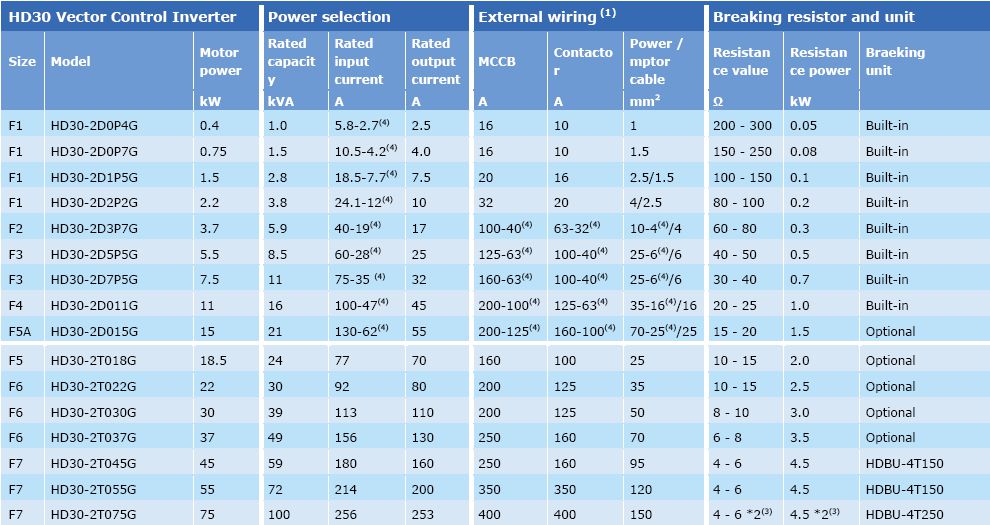 | HD30 Vector Control Inverter | | | Power selection | | | External wiring $^{(1)}$ | | | Breaking resistor and unit | | |
|---|---|---|---|---|---|---|---|---|---|---|---|
| Size | Model | Motor power | Rated capacity | Rated input current | Rated output current | MCCB | Contactor | Power / mptor cable | Resistance value | Resistance power | Braeking unit |
| | | kW | kVA | A | A | A | A | mm$^2$ | Ω | kW | |
| F1 | HD30-2D0P4G | 0.4 | 1.0 | 5.8-2.7$^{(4)}$ | 2.5 | 16 | 10 | 1 | 200 - 300 | 0.05 | Built-in |
| F1 | HD30-2D0P7G | 0.75 | 1.5 | 10.5-4.2$^{(4)}$ | 4.0 | 16 | 10 | 1.5 | 150 - 250 | 0.08 | Built-in |
| F1 | HD30-2D1P5G | 1.5 | 2.8 | 18.5-7.7$^{(4)}$ | 7.5 | 20 | 16 | 2.5/1.5 | 100 - 150 | 0.1 | Built-in |
| F1 | HD30-2D2P2G | 2.2 | 3.8 | 24.1-12$^{(4)}$ | 10 | 32 | 20 | 4/2.5 | 80 - 100 | 0.2 | Built-in |
| F2 | HD30-2D3P7G | 3.7 | 5.9 | 40-19$^{(4)}$ | 17 | 100-40$^{(4)}$ | 63-32$^{(4)}$ | 10-4$^{(4)}$/4 | 60 - 80 | 0.3 | Built-in |
| F3 | HD30-2D5P5G | 5.5 | 8.5 | 60-28$^{(4)}$ | 25 | 125-63$^{(4)}$ | 100-40$^{(4)}$ | 25-6$^{(4)}$/6 | 40 - 50 | 0.5 | Built-in |
| F3 | HD30-2D7P5G | 7.5 | 11 | 75-35 $^{(4)}$ | 32 | 160-63$^{(4)}$ | 100-40$^{(4)}$ | 25-6$^{(4)}$/6 | 30 - 40 | 0.7 | Built-in |
| F4 | HD30-2D011G | 11 | 16 | 100-47$^{(4)}$ | 45 | 200-100$^{(4)}$ | 125-63$^{(4)}$ | 35-16$^{(4)}$/16 | 20 - 25 | 1.0 | Built-in |
| F5A | HD30-2D015G | 15 | 21 | 130-62$^{(4)}$ | 55 | 200-125$^{(4)}$ | 160-100$^{(4)}$ | 70-25$^{(4)}$/25 | 15 - 20 | 1.5 | Optional |
| F5 | HD30-2T018G | 18.5 | 24 | 77 | 70 | 160 | 100 | 25 | 10 - 15 | 2.0 | Optional |
| F6 | HD30-2T022G | 22 | 30 | 92 | 80 | 200 | 125 | 35 | 10 - 15 | 2.5 | Optional |
| F6 | HD30-2T030G | 30 | 39 | 113 | 110 | 200 | 125 | 50 | 8 - 10 | 3.0 | Optional |
| F6 | HD30-2T037G | 37 | 49 | 156 | 130 | 250 | 160 | 70 | 6 - 8 | 3.5 | Optional |
| F7 | HD30-2T045G | 45 | 59 | 180 | 160 | 250 | 160 | 95 | 4 - 6 | 4.5 | HDBU-4T150 |
| F7 | HD30-2T055G | 55 | 72 | 214 | 200 | 350 | 350 | 120 | 4 - 6 | 4.5 | HDBU-4T150 |
| F7 | HD30-2T075G | 75 | 100 | 256 | 253 | 400 | 400 | 150 | 4 - 6 *2$^{(3)}$ | 4.5 *2$^{(3)}$ | HDBU-4T250 |